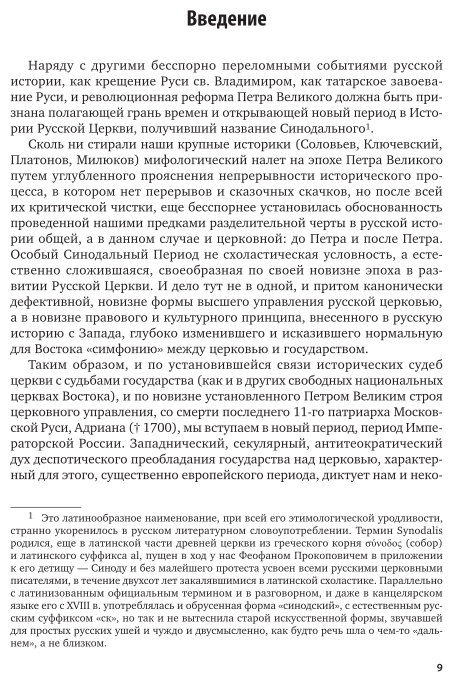 Введение

Наряду с другими бесспорно переломными событиями русской истории, как крещение Руси св. Владимиром, как татарское завоевание Руси, и революционная реформа Петра Великого должна быть признана полагающей грань времен и открывающей новый период в Истории Русской Церкви, получивший название Синодального$^1$.

Сколь ни стирали наши крупные историки (Соловьев, Ключевский, Платонов, Милюков) мифологический налет на эпохе Петра Великого путем углубленного прояснения непрерывности исторического процесса, в котором нет перерывов и сказочных скачков, но после всей их критической чистки, еще бесспорнее установилась обоснованность проведенной нашими предками разделительной черты в русской истории общей, а в данном случае и церковной: до Петра и после Петра. Особый Синодальный Период не схоластическая условность, а естественно сложившаяся, своеобразная по своей новизне эпоха в развитии Русской Церкви. И дело тут не в одной, и притом канонически дефективной, новизне формы высшего управления русской церковью, а в новизне правового и культурного принципа, внесенного в русскую историю с Запада, глубоко изменившего и исказившего нормальную для Востока «симфонию» между церковью и государством.

Таким образом, и по установившейся связи исторических судеб церкви с судьбами государства (как и в других свободных национальных церквах Востока), и по новизне установленного Петром Великим строя церковного управления, со смерти последнего 11-го патриарха Московской Руси, Адриана († 1700), мы вступаем в новый период, период Императорской России. Западнический, секулярный, антитеократический дух деспотического преобладания государства над церковью, характерный для этого, существенно европейского периода, диктует нам и неко-

$^1$ Это латинообразное наименование, при всей его этимологической уродливости, странно укоренилось в русском литературном словоупотреблении. Термин Synodalis родился, еще в латинской части древней церкви из греческого корня σύνοδος (собор) и латинского суффикса al, пущен в ход у нас Феофаном Прокоповичем в приложении к его детищу — Синоду и без малейшего протеста усвоен всеми русскими церковными писателями, в течение двухсот лет закалявшимися в латинской схоластике. Параллельно с латинизованным официальным термином и в разговорном, и даже в канцелярском языке его с XVIII в. употреблялась и обрусенная форма «синодский», с естественным русским суффиксом «ск», но так и не вытеснила старой искусственной формы, звучавшей для простых русских ушей и чуждо и двусмысленно, как будто речь шла о чем-то «дальнем», а не близком.

9